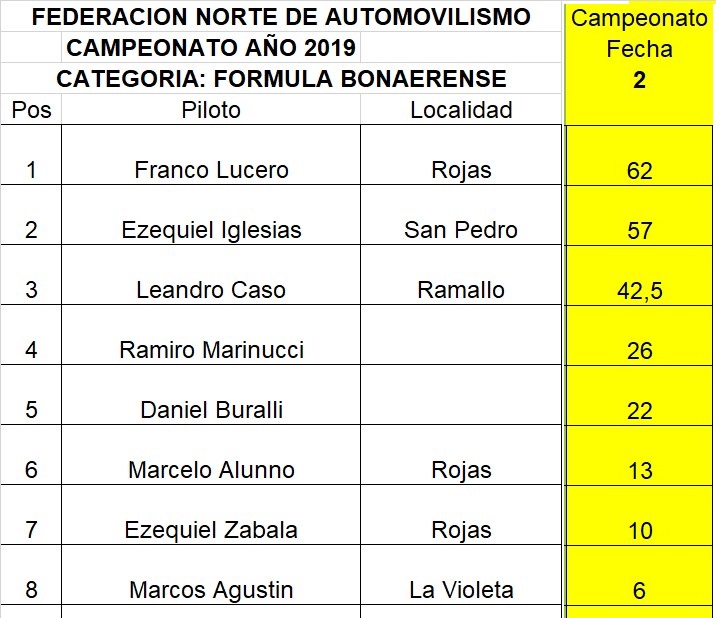 FEDERACION NORTE DE AUTOMOVILISMO
CAMPEONATO AÑO 2019
CATEGORIA: FORMULA BONAERENSE

| Pos | Piloto | Localidad | Campeonato Fecha 2 |
|---|---|---|---|
| 1 | Franco Lucero | Rojas | 62 |
| 2 | Ezequiel Iglesias | San Pedro | 57 |
| 3 | Leandro Caso | Ramallo | 42,5 |
| 4 | Ramiro Marinucci | | 26 |
| 5 | Daniel Buralli | | 22 |
| 6 | Marcelo Alunno | Rojas | 13 |
| 7 | Ezequiel Zabala | Rojas | 10 |
| 8 | Marcos Agustin | La Violeta | 6 |